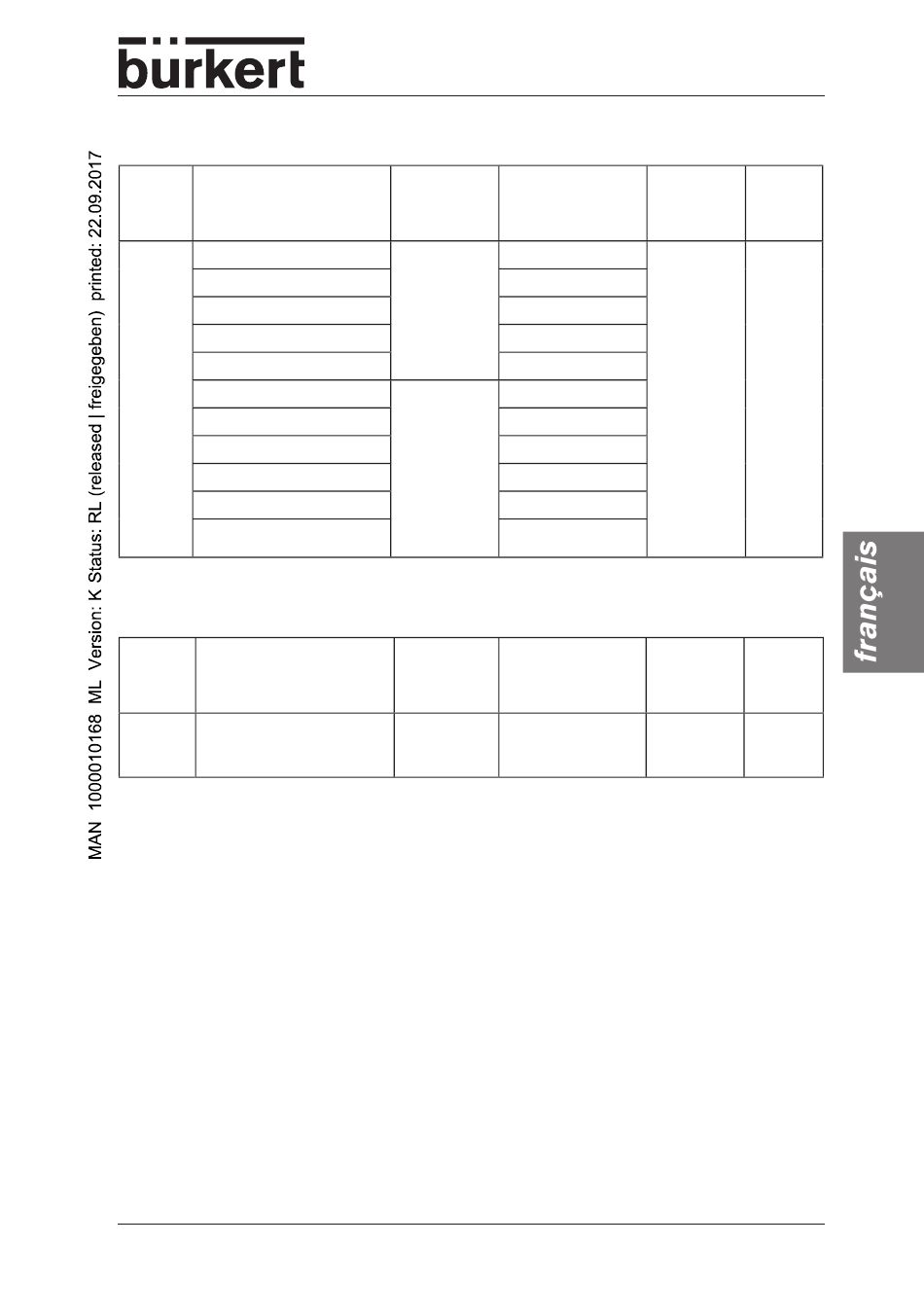 bürkert

MAN 1000010168 ML Version: K Status: RL (released | freigegeben) printed: 22.09.2017

français